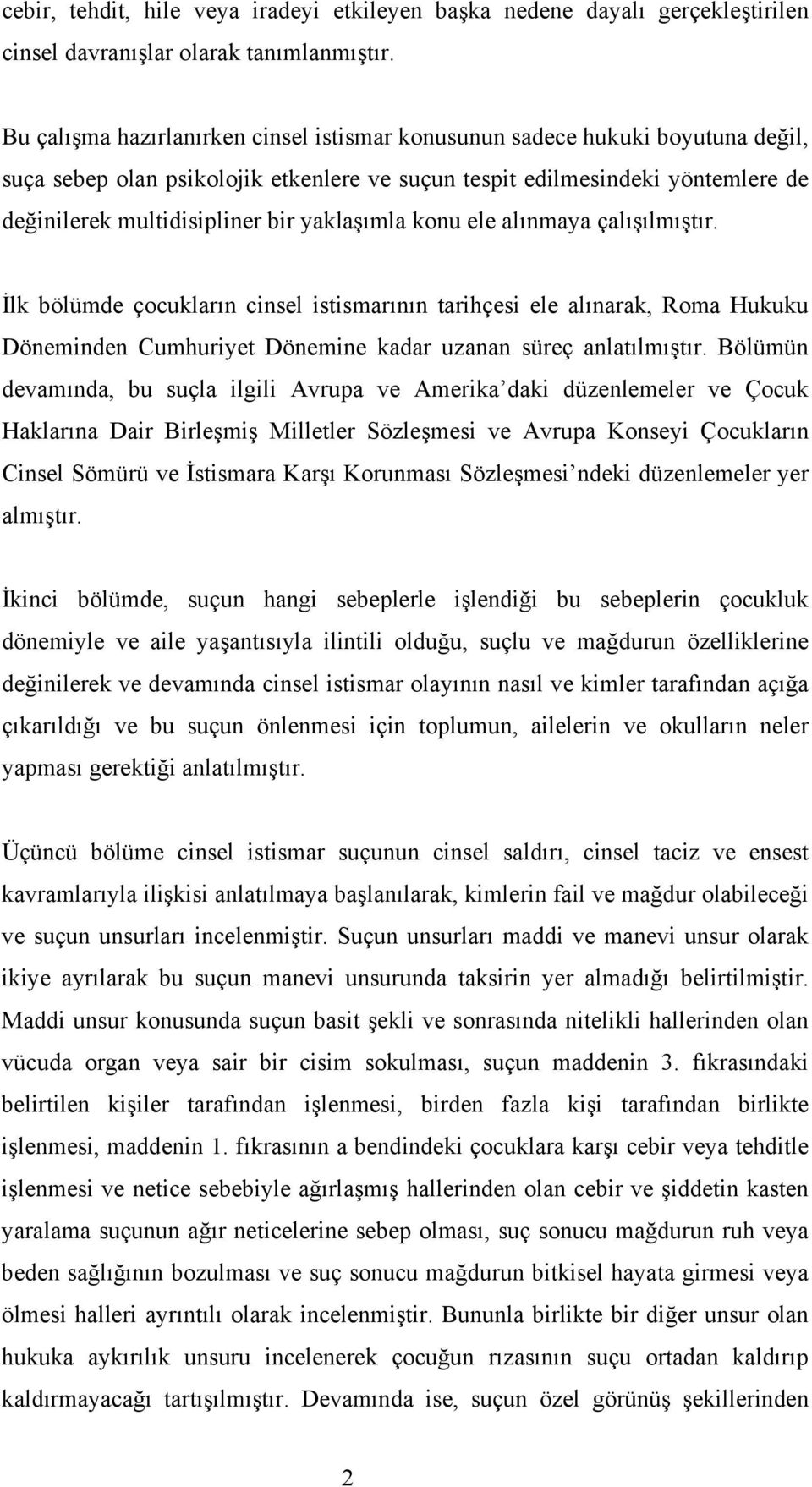 cebir, tehdit, hile veya iradeyi etkileyen başka nedene dayalı gerçekleştirilen cinsel davranışlar olarak tanımlanmıştır.

Bu çalışma hazırlanırken cinsel istismar konusunun sadece hukuki boyutuna değil, suça sebep olan psikolojik etkenlere ve suçun tespit edilmesindeki yöntemlere de değinilerek multidisipliner bir yaklaşımla konu ele alınmaya çalışılmıştır.

İlk bölümde çocukların cinsel istismarının tarihçesi ele alınarak, Roma Hukuku Döneminden Cumhuriyet Dönemine kadar uzanan süreç anlatılmıştır. Bölümün devamında, bu suçla ilgili Avrupa ve Amerika'daki düzenlemeler ve Çocuk Haklarına Dair Birleşmiş Milletler Sözleşmesi ve Avrupa Konseyi Çocukların Cinsel Sömürü ve İstismara Karşı Korunması Sözleşmesi'ndeki düzenlemeler yer almıştır.

İkinci bölümde, suçun hangi sebeplerle işlendiği bu sebeplerin çocukluk dönemiyle ve aile yaşantısıyla ilintili olduğu, suçlu ve mağdurun özelliklerine değinilerek ve devamında cinsel istismar olayının nasıl ve kimler tarafından açığa çıkarıldığı ve bu suçun önlenmesi için toplumun, ailelerin ve okulların neler yapması gerektiği anlatılmıştır.

Üçüncü bölüme cinsel istismar suçunun cinsel saldırı, cinsel taciz ve ensest kavramlarıyla ilişkisi anlatılmaya başlanılarak, kimlerin fail ve mağdur olabileceği ve suçun unsurları incelenmiştir. Suçun unsurları maddi ve manevi unsur olarak ikiye ayrılarak bu suçun manevi unsurunda taksirin yer almadığı belirtilmiştir. Maddi unsur konusunda suçun basit şekli ve sonrasında nitelikli hallerinden olan vücuda organ veya sair bir cisim sokulması, suçun maddenin 3. fıkrasındaki belirtilen kişiler tarafından işlenmesi, birden fazla kişi tarafından birlikte işlenmesi, maddenin 1. fıkrasının a bendindeki çocuklara karşı cebir veya tehditle işlenmesi ve netice sebebiyle ağırlaşmış hallerinden olan cebir ve şiddetin kasten yaralama suçunun ağır neticelerine sebep olması, suç sonucu mağdurun ruh veya beden sağlığının bozulması ve suç sonucu mağdurun bitkisel hayata girmesi veya ölmesi halleri ayrıntılı olarak incelenmiştir. Bununla birlikte bir diğer unsur olan hukuka aykırılık unsuru incelenerek çocuğun rızasının suçu ortadan kaldırıp kaldırmayacağı tartışılmıştır. Devamında ise, suçun özel görünüş şekillerinden

2